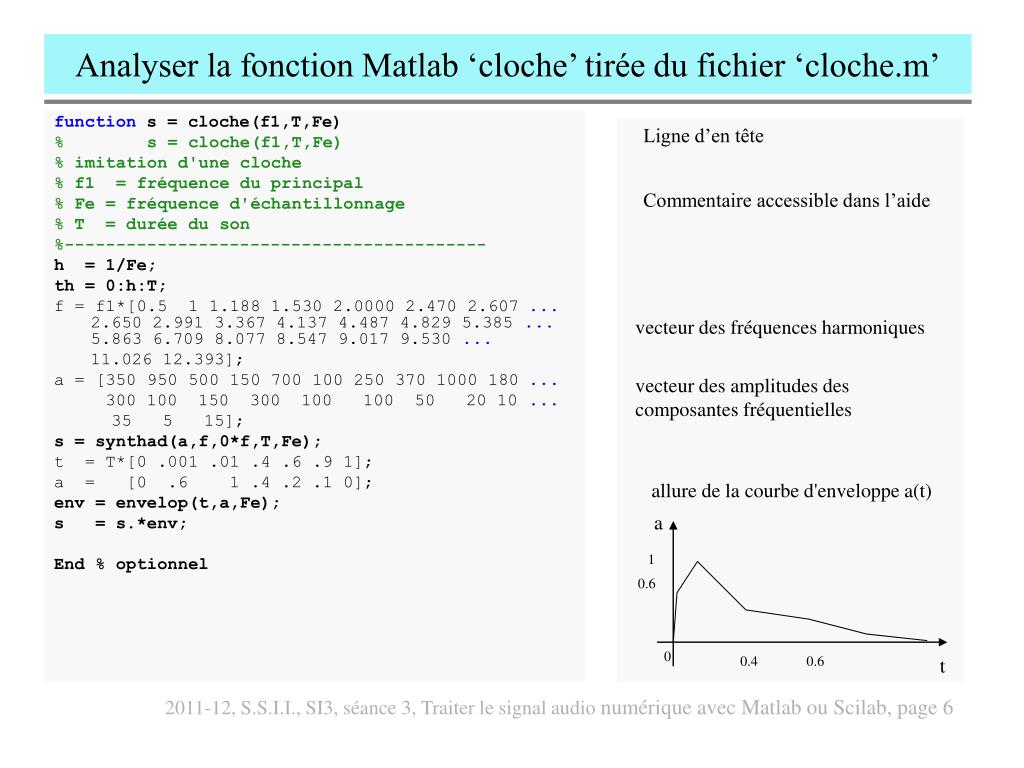 Analyser la fonction Matlab ‘cloche’ tirée du fichier ‘cloche.m’

function s = cloche(f1,T,Fe)
% s = cloche(f1,T,Fe)
% imitation d'une cloche
% f1 = fréquence du principal
% Fe = fréquence d'échantillonnage
% T = durée du son
%----------------------------------------
h = 1/Fe;
th = 0:h:T;
f = f1*[0.5 1 1.188 1.530 2.0000 2.470 2.607 ...
2.650 2.991 3.367 4.137 4.487 4.829 5.385 ...
5.863 6.709 8.077 8.547 9.017 9.530 ...
11.026 12.393];
a = [350 950 500 150 700 100 250 370 1000 180 ...
300 100 150 300 100 100 50 20 10 ...
35 5 15];
s = synthad(a,f,0*f,T,Fe);
t = T*[0 .001 .01 .4 .6 .9 1];
a = [0 .6 1 .4 .2 .1 0];
env = envelop(t,a,Fe);
s = s.*env;

End % optionnel

Ligne d’en tête

Commentaire accessible dans l’aide

vecteur des fréquences harmoniques

vecteur des amplitudes des composantes fréquentielles

allure de la courbe d'enveloppe a(t)

a
1
0.6
0
0.4
0.6
t

2011-12, S.S.I.I., SI3, séance 3, Traiter le signal audio numérique avec Matlab ou Scilab, page 6